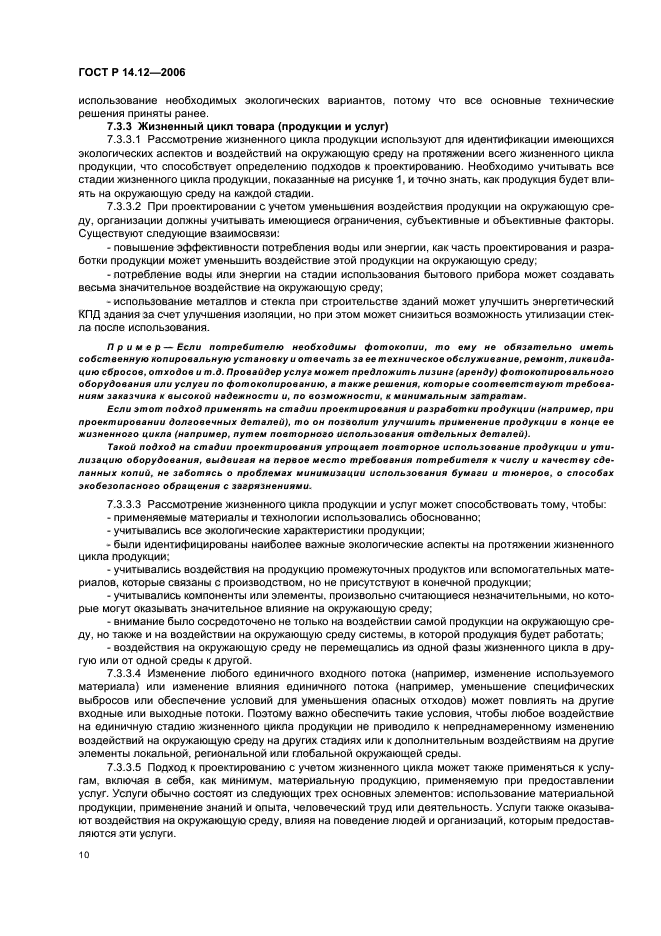 ГОСТ Р 14.12—2006

использование необходимых экологических вариантов, потому что все основные технические решения приняты ранее.

7.3.3 Жизненный цикл товара (продукции и услуг)

7.3.3.1 Рассмотрение жизненного цикла продукции используют для идентификации имеющихся экологических аспектов и воздействий на окружающую среду на протяжении всего жизненного цикла продукции, что способствует определению подходов к проектированию. Необходимо учитывать все стадии жизненного цикла продукции, показанные на рисунке 1, и точно знать, как продукция будет влиять на окружающую среду на каждой стадии.

7.3.3.2 При проектировании с учетом уменьшения воздействия продукции на окружающую среду, организации должны учитывать имеющиеся ограничения, субъективные и объективные факторы. Существуют следующие взаимосвязи:

- повышение эффективности потребления воды или энергии, как часть проектирования и разработки продукции может уменьшить воздействие этой продукции на окружающую среду;

- потребление воды или энергии на стадии использования бытового прибора может создавать весьма значительное воздействие на окружающую среду;

- использование металлов и стекла при строительстве зданий может улучшить энергетический КПД здания за счет улучшения изоляции, но при этом может снизиться возможность утилизации стекла после использования.

Пример — Если потребителю необходимы фотокопии, то ему не обязательно иметь собственную копировальную установку и отвечать за ее техническое обслуживание, ремонт, ликвидацию сбросов, отходов и т.д. Провайдер услуг может предложить лизинг (аренду) фотокопировального оборудования или услуги по фотокопированию, а также решения, которые соответствуют требованиям заказчика к высокой надежности и, по возможности, к минимальным затратам.

Если этот подход применять на стадии проектирования и разработки продукции (например, при проектировании долговечных деталей), то он позволит улучшить применение продукции в конце ее жизненного цикла (например, путем повторного использования отдельных деталей).

Такой подход на стадии проектирования упрощает повторное использование продукции и утилизацию оборудования, выдвигая на первое место требования потребителя к числу и качеству сделанных копий, не заботясь о проблемах минимизации использования бумаги и тюнеров, о способах экобезопасного обращения с загрязнениями.

7.3.3.3 Рассмотрение жизненного цикла продукции и услуг может способствовать тому, чтобы:

- применяемые материалы и технологии использовались обоснованно;

- учитывались все экологические характеристики продукции;

- были идентифицированы наиболее важные экологические аспекты на протяжении жизненного цикла продукции;

- учитывались воздействия на продукцию промежуточных продуктов или вспомогательных материалов, которые связаны с производством, но не присутствуют в конечной продукции;

- учитывались компоненты или элементы, произвольно считающиеся незначительными, но которые могут оказывать значительное влияние на окружающую среду;

- внимание было сосредоточено не только на воздействии самой продукции на окружающую среду, но также и на воздействии на окружающую среду системы, в которой продукция будет работать;

- воздействия на окружающую среду не перемещались из одной фазы жизненного цикла в другую или от одной среды к другой.

7.3.3.4 Изменение любого единичного входного потока (например, изменение используемого материала) или изменение влияния единичного потока (например, уменьшение специфических выбросов или обеспечение условий для уменьшения опасных отходов) может повлиять на другие входные или выходные потоки. Поэтому важно обеспечить такие условия, чтобы любое воздействие на единичную стадию жизненного цикла продукции не приводило к непреднамеренному изменению воздействий на окружающую среду на других стадиях или к дополнительным воздействиям на другие элементы локальной, региональной или глобальной окружающей среды.

7.3.3.5 Подход к проектированию с учетом жизненного цикла может также применяться к услугам, включая в себя, как минимум, материальную продукцию, применяемую при предоставлении услуг. Услуги обычно состоят из следующих трех основных элементов: использование материальной продукции, применение знаний и опыта, человеческий труд или деятельность. Услуги также оказывают воздействия на окружающую среду, влияя на поведение людей и организаций, которым предоставляются эти услуги.

10